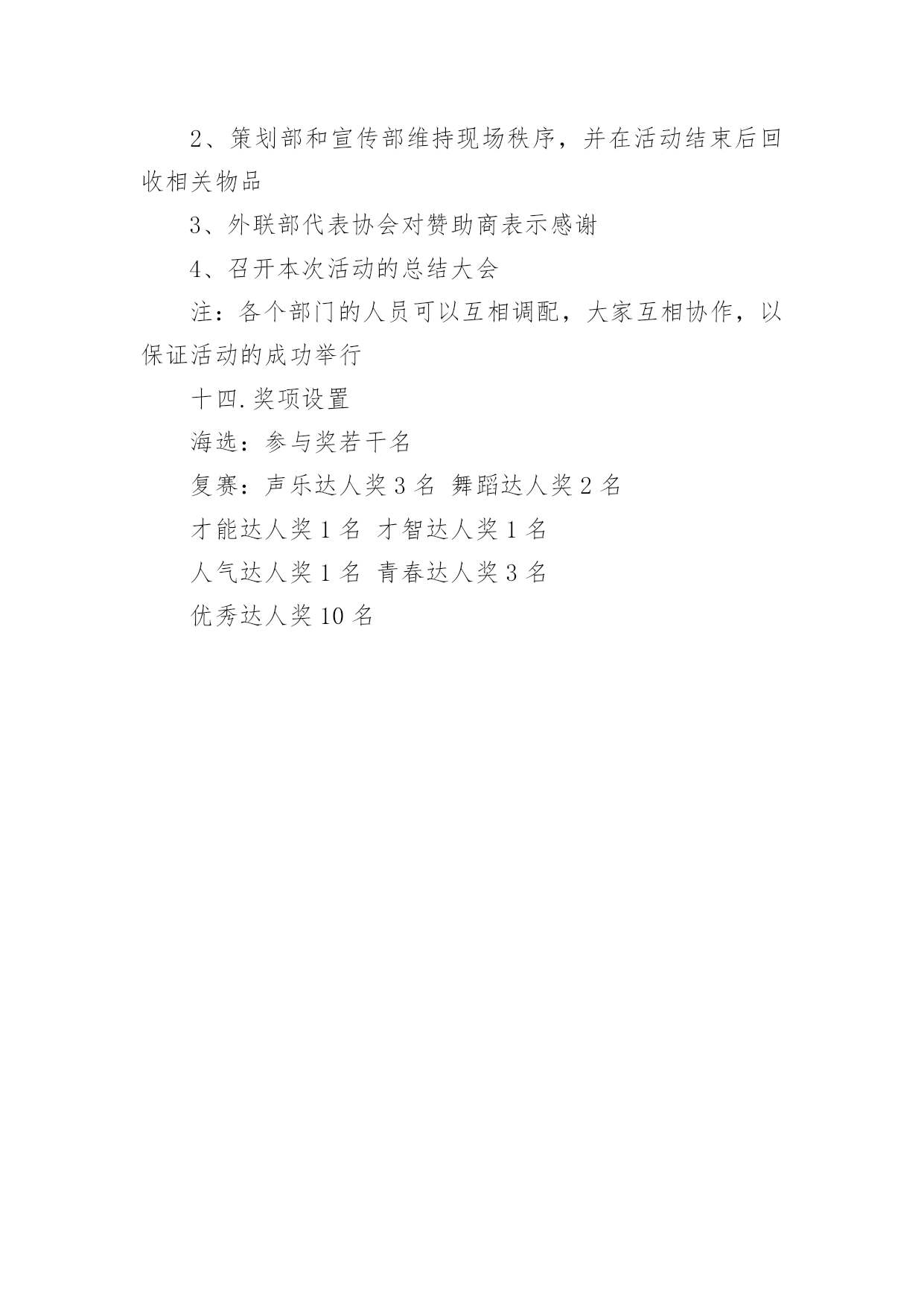 2、策划部和宣传部维持现场秩序，并在活动结束后回收相关物品

3、外联部代表协会对赞助商表示感谢

4、召开本次活动的总结大会

注：各个部门的人员可以互相调配，大家互相协作，以保证活动的成功举行

十四.奖项设置

海选：参与奖若干名

复赛：声乐达人奖 3 名 舞蹈达人奖 2 名

才能达人奖 1 名 才智达人奖 1 名

人气达人奖 1 名 青春达人奖 3 名

优秀达人奖 10 名